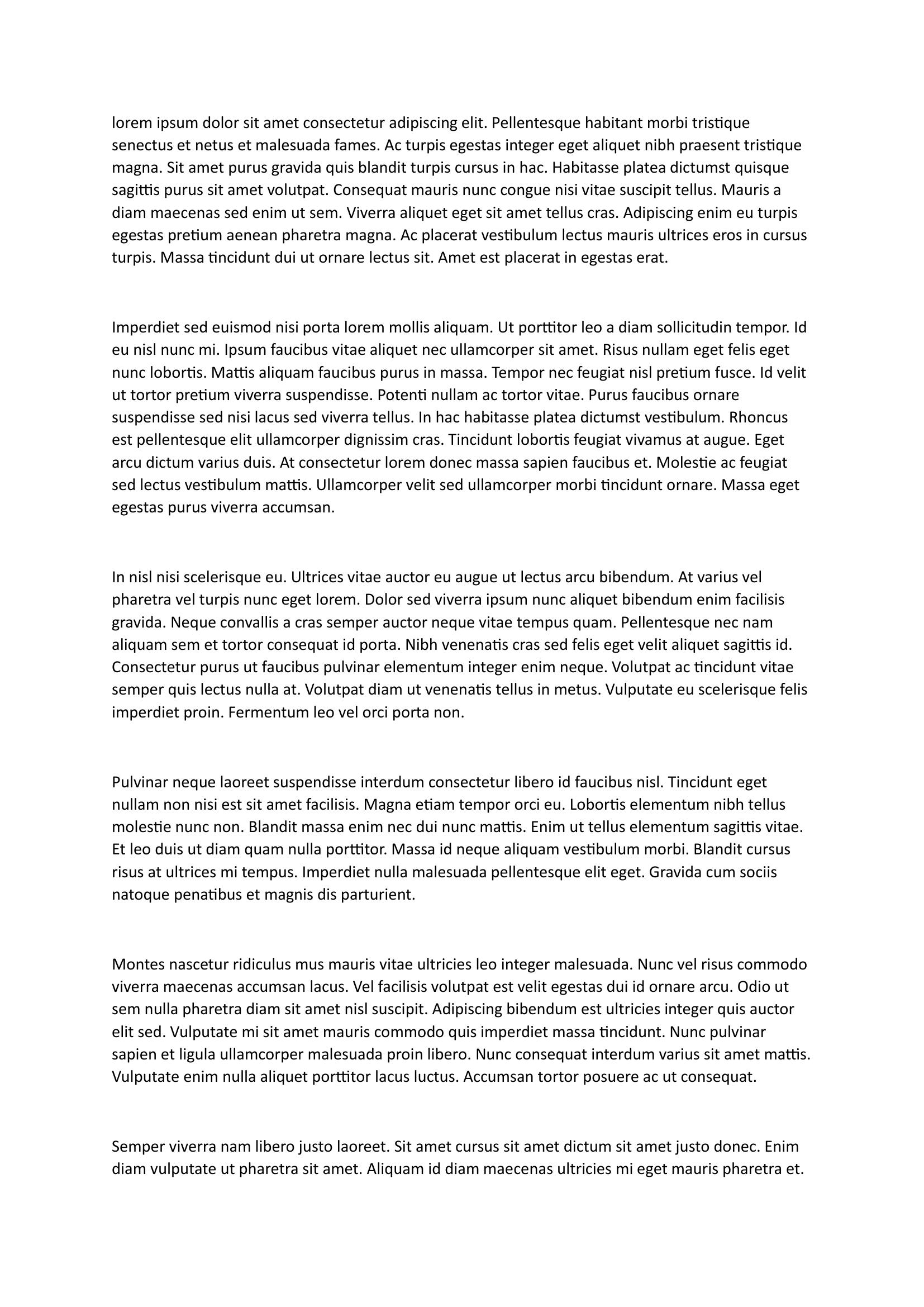 lorem ipsum dolor sit amet consectetur adipiscing elit. Pellentesque habitant morbi tristique senectus et netus et malesuada fames. Ac turpis egestas integer eget aliquet nibh praesent tristique magna. Sit amet purus gravida quis blandit turpis cursus in hac. Habitasse platea dictumst quisque sagittis purus sit amet volutpat. Consequat mauris nunc congue nisi vitae suscipit tellus. Mauris a diam maecenas sed enim ut sem. Viverra aliquet eget sit amet tellus cras. Adipiscing enim eu turpis egestas pretium aenean pharetra magna. Ac placerat vestibulum lectus mauris ultrices eros in cursus turpis. Massa tincidunt dui ut ornare lectus sit. Amet est placerat in egestas erat.

Imperdiet sed euismod nisi porta lorem mollis aliquam. Ut porttitor leo a diam sollicitudin tempor. Id eu nisl nunc mi. Ipsum faucibus vitae aliquet nec ullamcorper sit amet. Risus nullam eget felis eget nunc lobortis. Mattis aliquam faucibus purus in massa. Tempor nec feugiat nisl pretium fusce. Id velit ut tortor pretium viverra suspendisse. Potenti nullam ac tortor vitae. Purus faucibus ornare suspendisse sed nisi lacus sed viverra tellus. In hac habitasse platea dictumst vestibulum. Rhoncus est pellentesque elit ullamcorper dignissim cras. Tincidunt lobortis feugiat vivamus at augue. Eget arcu dictum varius duis. At consectetur lorem donec massa sapien faucibus et. Molestie ac feugiat sed lectus vestibulum mattis. Ullamcorper velit sed ullamcorper morbi tincidunt ornare. Massa eget egestas purus viverra accumsan.

In nisl nisi scelerisque eu. Ultrices vitae auctor eu augue ut lectus arcu bibendum. At varius vel pharetra vel turpis nunc eget lorem. Dolor sed viverra ipsum nunc aliquet bibendum enim facilisis gravida. Neque convallis a cras semper auctor neque vitae tempus quam. Pellentesque nec nam aliquam sem et tortor consequat id porta. Nibh venenatis cras sed felis eget velit aliquet sagittis id. Consectetur purus ut faucibus pulvinar elementum integer enim neque. Volutpat ac tincidunt vitae semper quis lectus nulla at. Volutpat diam ut venenatis tellus in metus. Vulputate eu scelerisque felis imperdiet proin. Fermentum leo vel orci porta non.

Pulvinar neque laoreet suspendisse interdum consectetur libero id faucibus nisl. Tincidunt eget nullam non nisi est sit amet facilisis. Magna etiam tempor orci eu. Lobortis elementum nibh tellus molestie nunc non. Blandit massa enim nec dui nunc mattis. Enim ut tellus elementum sagittis vitae. Et leo duis ut diam quam nulla porttitor. Massa id neque aliquam vestibulum morbi. Blandit cursus risus at ultrices mi tempus. Imperdiet nulla malesuada pellentesque elit eget. Gravida cum sociis natoque penatibus et magnis dis parturient.

Montes nascetur ridiculus mus mauris vitae ultricies leo integer malesuada. Nunc vel risus commodo viverra maecenas accumsan lacus. Vel facilisis volutpat est velit egestas dui id ornare arcu. Odio ut sem nulla pharetra diam sit amet nisl suscipit. Adipiscing bibendum est ultricies integer quis auctor elit sed. Vulputate mi sit amet mauris commodo quis imperdiet massa tincidunt. Nunc pulvinar sapien et ligula ullamcorper malesuada proin libero. Nunc consequat interdum varius sit amet mattis. Vulputate enim nulla aliquet porttitor lacus luctus. Accumsan tortor posuere ac ut consequat.

Semper viverra nam libero justo laoreet. Sit amet cursus sit amet dictum sit amet justo donec. Enim diam vulputate ut pharetra sit amet. Aliquam id diam maecenas ultricies mi eget mauris pharetra et.